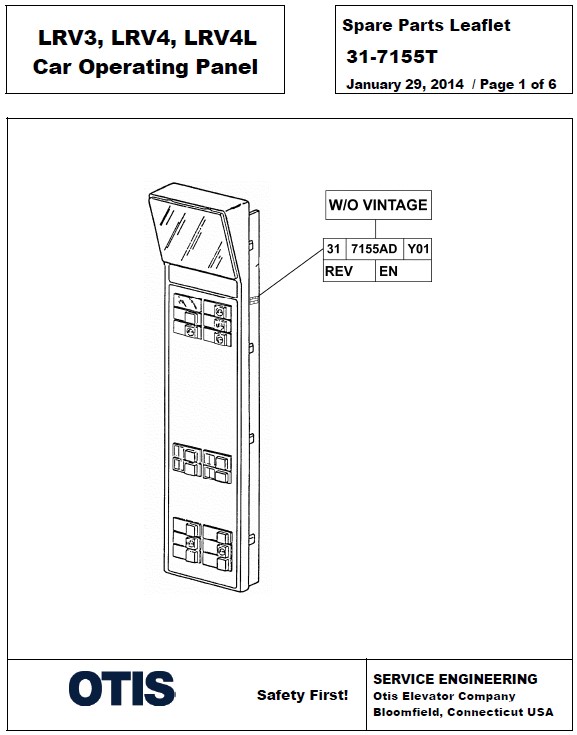 LRV3, LRV4, LRV4L
Car Operating Panel

Spare Parts Leaflet
31-7155T
January 29, 2014 / Page 1 of 6

W/O VINTAGE

| 31 | 7155AD | Y01 |
|---|---|---|
| REV | EN | |

OTIS

Safety First!

SERVICE ENGINEERING
Otis Elevator Company
Bloomfield, Connecticut USA